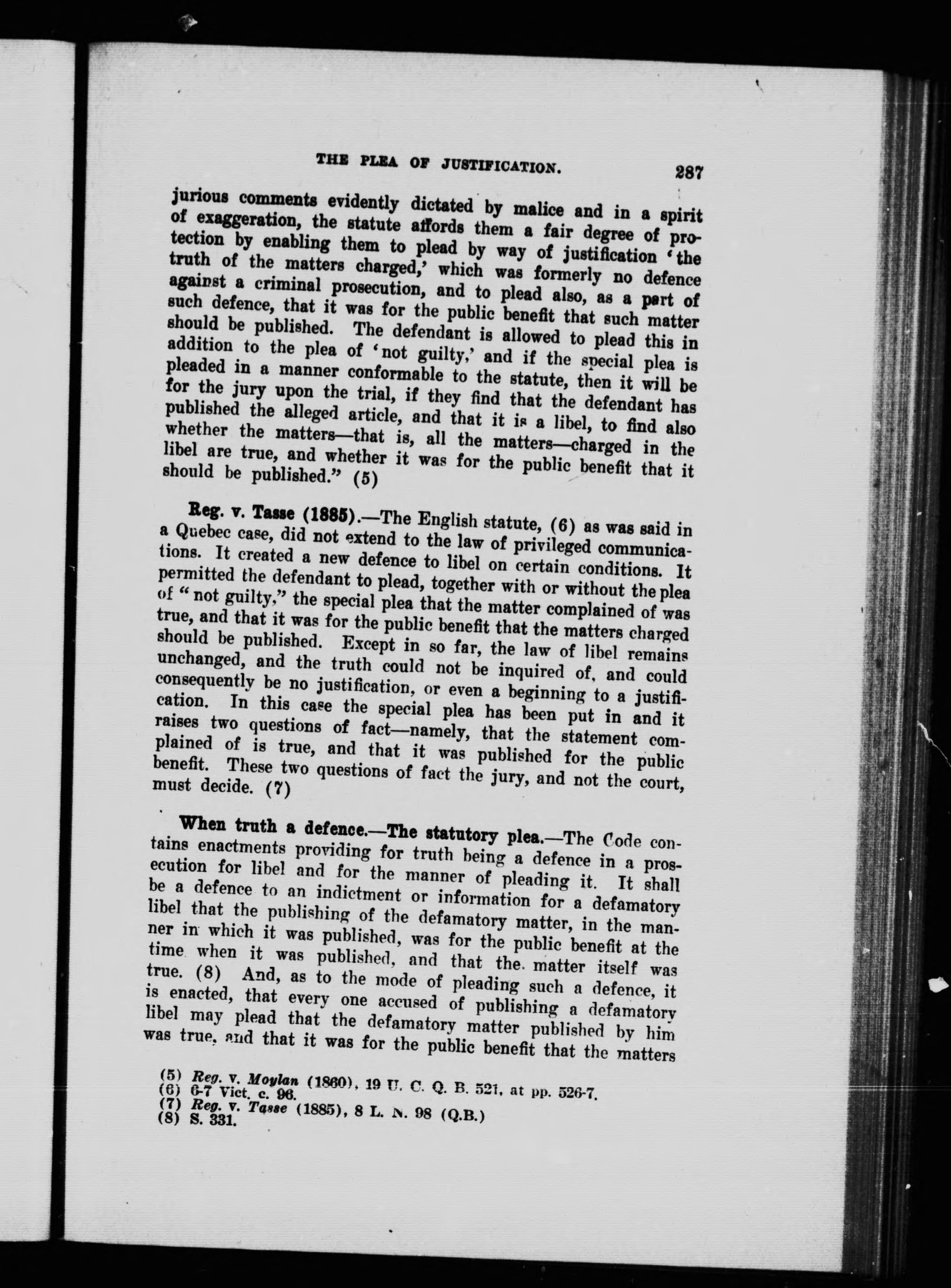 THE PLEA OF JUSTIFICATION. 287

jurious comments evidently dictated by malice and in a spirit of exaggeration, the statute affords them a fair degree of protection by enabling them to plead by way of justification 'the truth of the matters charged,' which was formerly no defence against a criminal prosecution, and to plead also, as a part of such defence, that it was for the public benefit that such matter should be published. The defendant is allowed to plead this in addition to the plea of 'not guilty,' and if the special plea is pleaded in a manner conformable to the statute, then it will be for the jury upon the trial, if they find that the defendant has published the alleged article, and that it is a libel, to find also whether the matters—that is, all the matters—charged in the libel are true, and whether it was for the public benefit that it should be published." (5)

Reg. v. Tasse (1885).—The English statute, (6) as was said in a Quebec case, did not extend to the law of privileged communications. It created a new defence to libel on certain conditions. It permitted the defendant to plead, together with or without the plea of "not guilty," the special plea that the matter complained of was true, and that it was for the public benefit that the matters charged should be published. Except in so far, the law of libel remains unchanged, and the truth could not be inquired of, and could consequently be no justification, or even a beginning to a justification. In this case the special plea has been put in and it raises two questions of fact—namely, that the statement complained of is true, and that it was published for the public benefit. These two questions of fact the jury, and not the court, must decide. (7)

When truth a defence.—The statutory plea.—The Code contains enactments providing for truth being a defence in a prosecution for libel and for the manner of pleading it. It shall be a defence to an indictment or information for a defamatory libel that the publishing of the defamatory matter, in the manner in which it was published, was for the public benefit at the time when it was published, and that the matter itself was true. (8) And, as to the mode of pleading such a defence, it is enacted, that every one accused of publishing a defamatory libel may plead that the defamatory matter published by him was true, and that it was for the public benefit that the matters

(5) Reg. v. Moylan (1860), 19 U. C. Q. B. 521, at pp. 526-7.
(6) 6-7 Vict. c. 96.
(7) Reg. v. Tasse (1885), 8 L. N. 98 (Q.B.)
(8) S. 331.